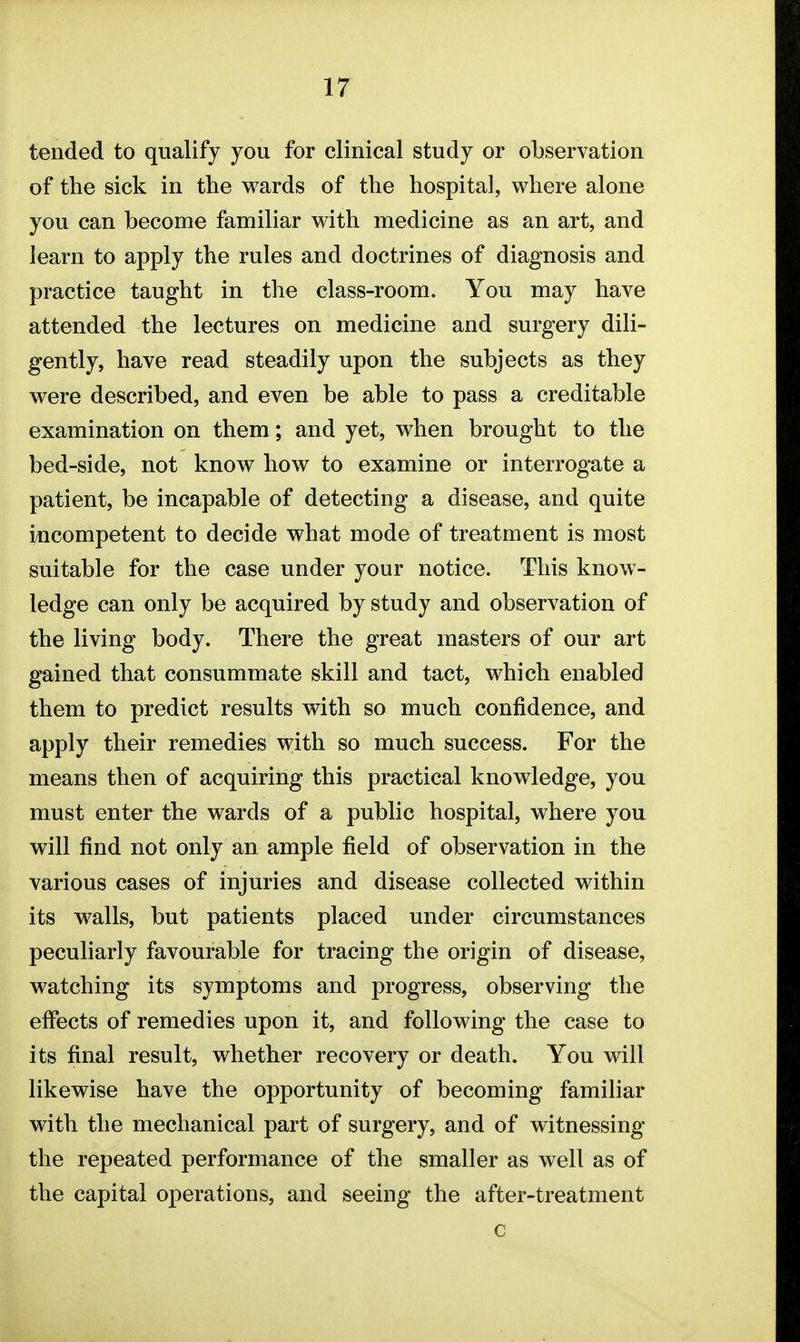 17

tended to qualify you for clinical study or observation of the sick in the wards of the hospital, where alone you can become familiar with medicine as an art, and learn to apply the rules and doctrines of diagnosis and practice taught in the class-room. You may have attended the lectures on medicine and surgery diligently, have read steadily upon the subjects as they were described, and even be able to pass a creditable examination on them; and yet, when brought to the bed-side, not know how to examine or interrogate a patient, be incapable of detecting a disease, and quite incompetent to decide what mode of treatment is most suitable for the case under your notice. This knowledge can only be acquired by study and observation of the living body. There the great masters of our art gained that consummate skill and tact, which enabled them to predict results with so much confidence, and apply their remedies with so much success. For the means then of acquiring this practical knowledge, you must enter the wards of a public hospital, where you will find not only an ample field of observation in the various cases of injuries and disease collected within its walls, but patients placed under circumstances peculiarly favourable for tracing the origin of disease, watching its symptoms and progress, observing the effects of remedies upon it, and following the case to its final result, whether recovery or death. You will likewise have the opportunity of becoming familiar with the mechanical part of surgery, and of witnessing the repeated performance of the smaller as well as of the capital operations, and seeing the after-treatment

C